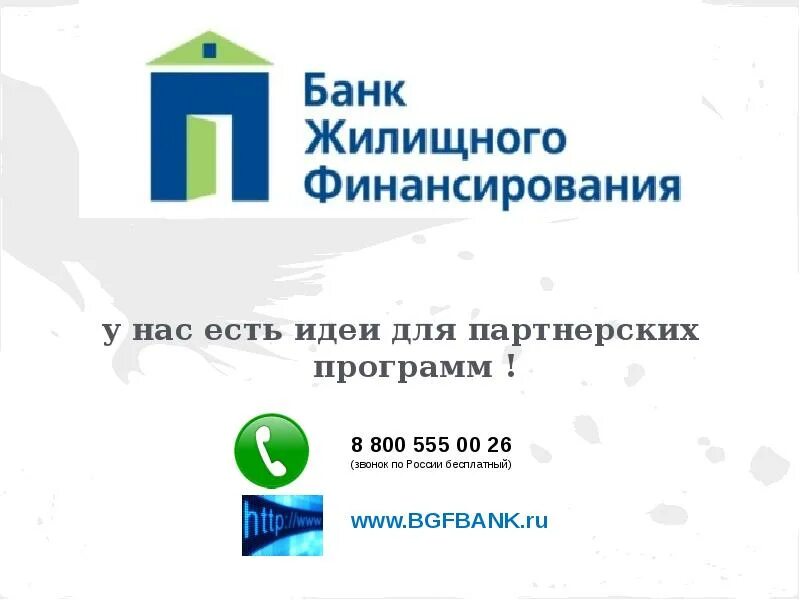 Банк
Жилищного
Финансирования

у нас есть идеи для партнерских программ !

8 800 555 00 26
(звонок по России бесплатный)

http://www

www.BGFBANK.ru